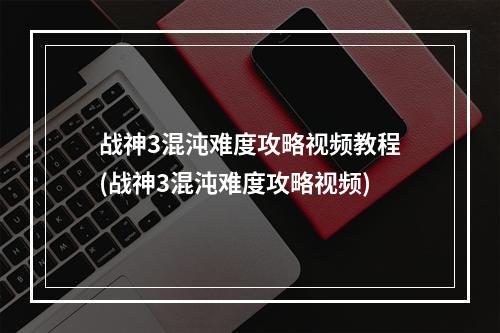 战神3混沌难度攻略视频教程
(战神3混沌难度攻略视频)